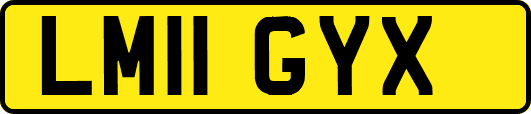 LM11 GYX